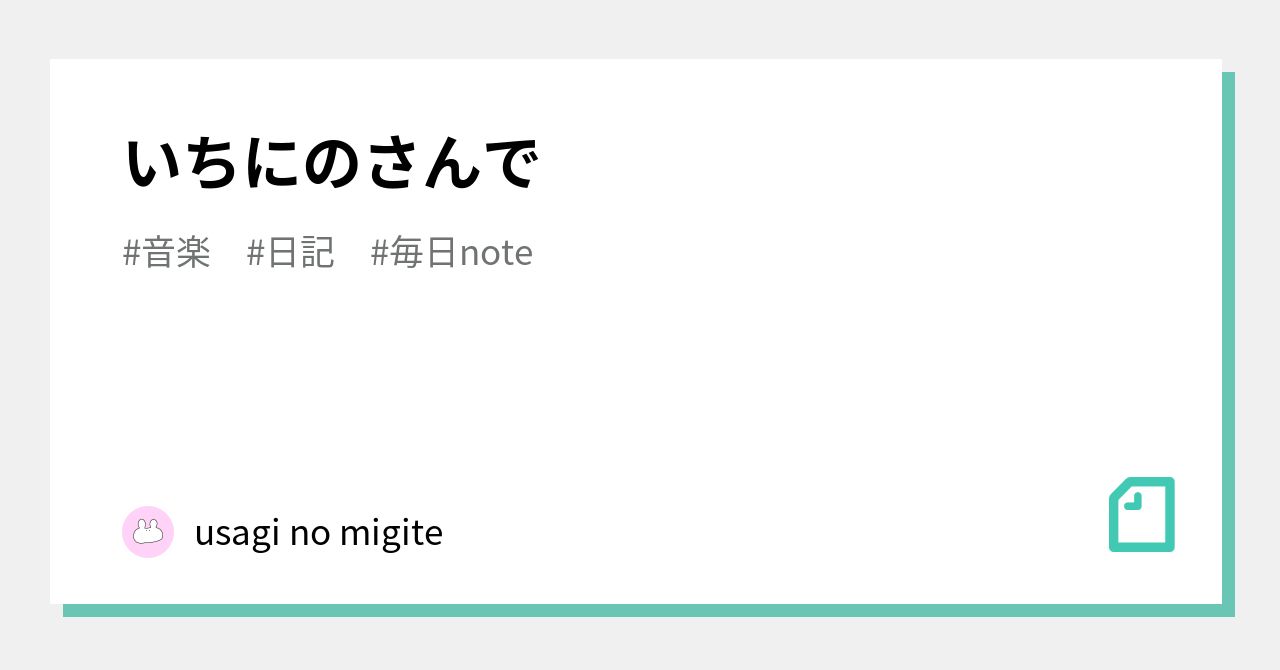 いちにのさんで

#音楽　#日記　#毎日note

usagi no migite